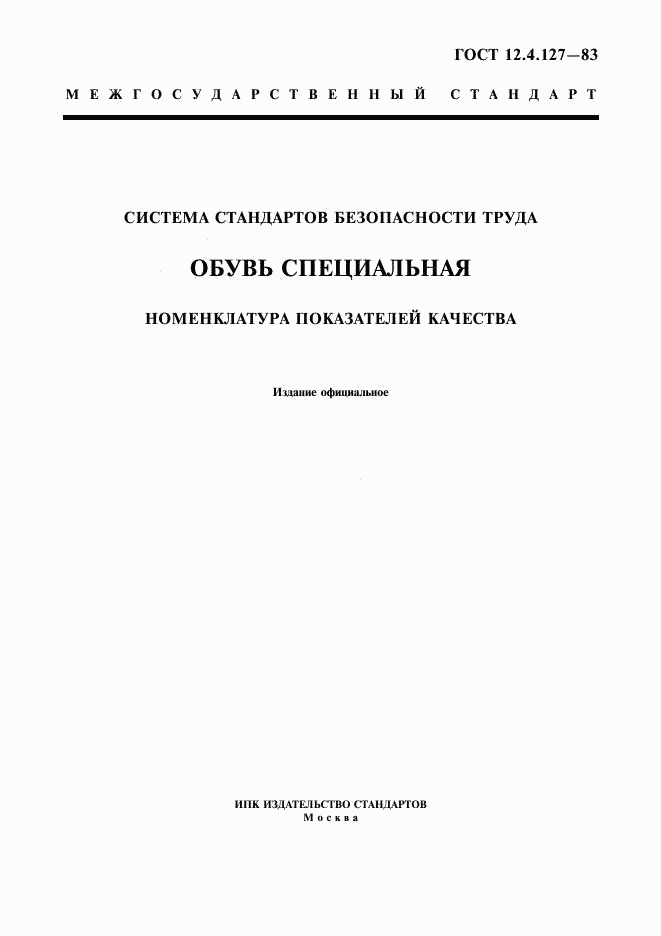 ГОСТ 12.4.127—83

МЕЖГОСУДАРСТВЕННЫЙ СТАНДАРТ

СИСТЕМА СТАНДАРТОВ БЕЗОПАСНОСТИ ТРУДА

ОБУВЬ СПЕЦИАЛЬНАЯ

НОМЕНКЛАТУРА ПОКАЗАТЕЛЕЙ КАЧЕСТВА

Издание официальное

ИПК ИЗДАТЕЛЬСТВО СТАНДАРТОВ
Москва